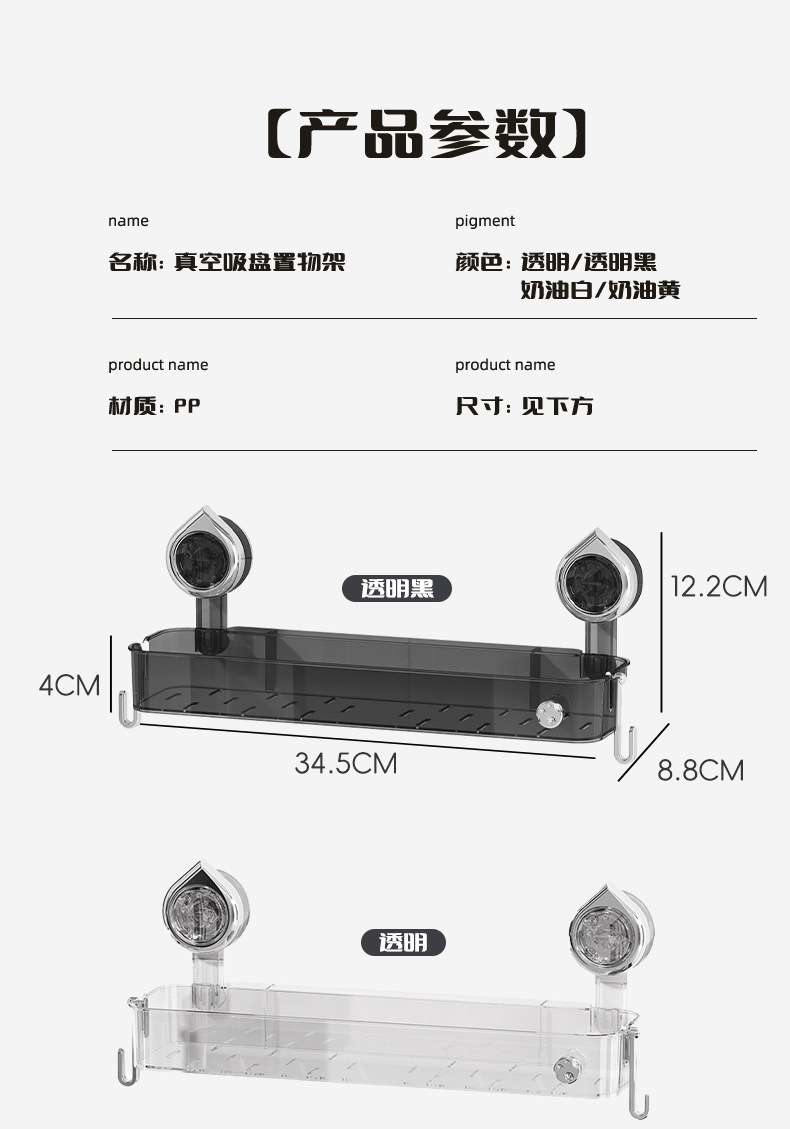 【产品参数】

name

名称：真空吸盘置物架

pigment

颜色：透明/透明黑
奶油白/奶油黄

product name

材质：PP

product name

尺寸：见下方

透明黑

12.2CM

4CM

34.5CM

8.8CM

透明